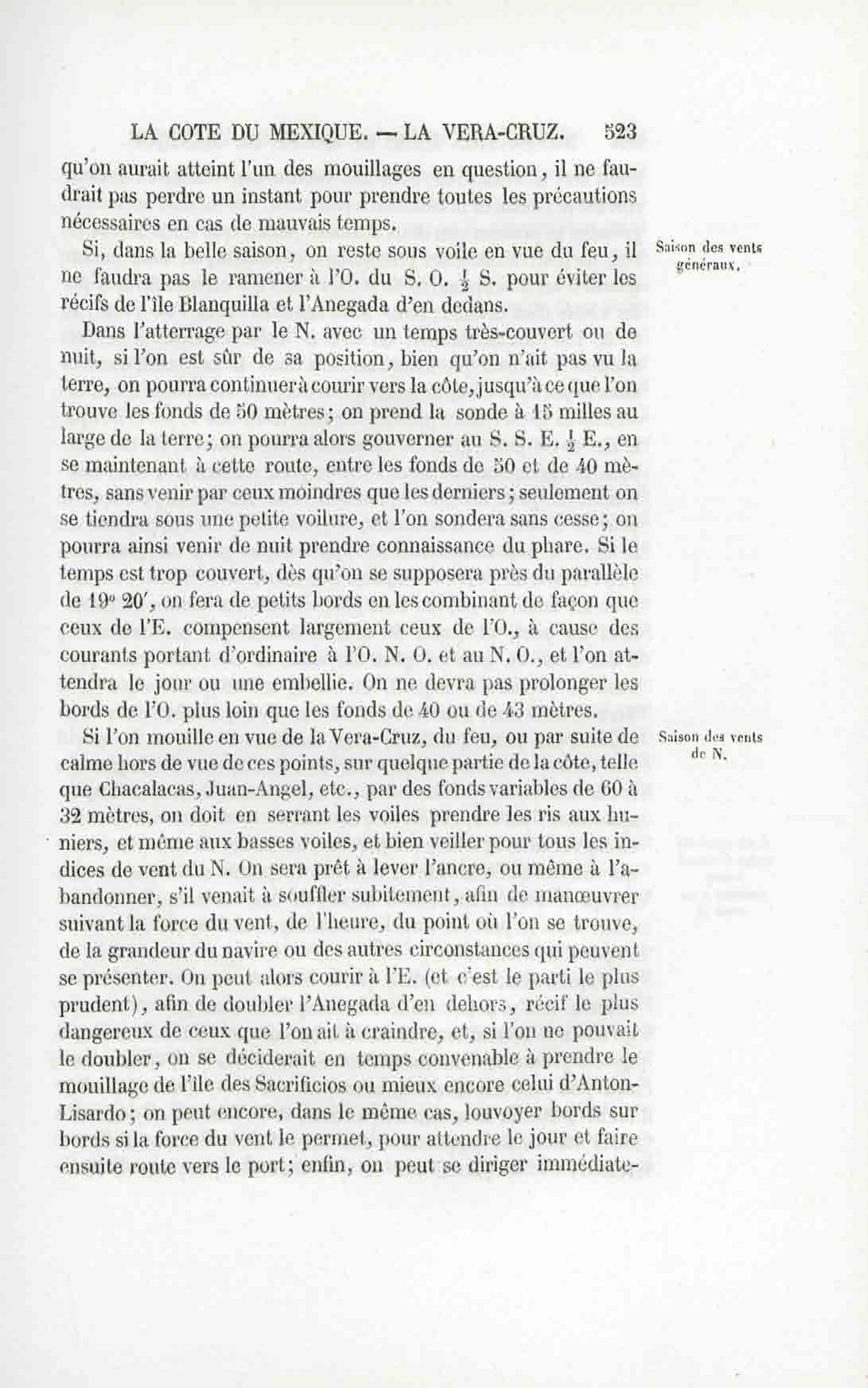 LA COTE DU MEXIQUE. — LA VERA-CRUZ. 523

qu'on aurait atteint l'un des mouillages en question, il ne faudrait pas perdre un instant pour prendre toutes les précautions nécessaires en cas de mauvais temps.

Saison des vents généraux.

Si, dans la belle saison, on reste sous voile en vue du feu, il ne faudra pas le ramener à l'O. du S. O. $\frac{1}{2}$ S. pour éviter les récifs de l'île Blanquilla et l'Anegada d'en dedans.

Dans l'atterrage par le N. avec un temps très-couvert ou de nuit, si l'on est sûr de sa position, bien qu'on n'ait pas vu la terre, on pourra continuer à courir vers la côte, jusqu'à ce que l'on trouve les fonds de 50 mètres; on prend la sonde à 15 milles au large de la terre; on pourra alors gouverner au S. S. E. $\frac{1}{2}$ E., en se maintenant à cette route, entre les fonds de 50 et de 40 mètres, sans venir par ceux moindres que les derniers; seulement on se tiendra sous une petite voilure, et l'on sondera sans cesse; on pourra ainsi venir de nuit prendre connaissance du phare. Si le temps est trop couvert, dès qu'on se supposera près du parallèle de 19° 20′, on fera de petits bords en les combinant de façon que ceux de l'E. compensent largement ceux de l'O., à cause des courants portant d'ordinaire à l'O. N. O. et au N. O., et l'on attendra le jour ou une embellie. On ne devra pas prolonger les bords de l'O. plus loin que les fonds de 40 ou de 43 mètres.

Saison des vents de N.

Si l'on mouille en vue de la Vera-Cruz, du feu, ou par suite de calme hors de vue de ces points, sur quelque partie de la côte, telle que Chacalacas, Juan-Angel, etc., par des fonds variables de 60 à 32 mètres, on doit en serrant les voiles prendre les ris aux huniers, et même aux basses voiles, et bien veiller pour tous les indices de vent du N. On sera prêt à lever l'ancre, ou même à l'abandonner, s'il venait à souffler subitement, afin de manœuvrer suivant la force du vent, de l'heure, du point où l'on se trouve, de la grandeur du navire ou des autres circonstances qui peuvent se présenter. On peut alors courir à l'E. (et c'est le parti le plus prudent), afin de doubler l'Anegada d'en dehors, récif le plus dangereux de ceux que l'on ait à craindre, et, si l'on ne pouvait le doubler, on se déciderait en temps convenable à prendre le mouillage de l'île des Sacrificios ou mieux encore celui d'Anton-Lisardo; on peut encore, dans le même cas, louvoyer bords sur bords si la force du vent le permet, pour attendre le jour et faire ensuite route vers le port; enfin, on peut se diriger immédiate-